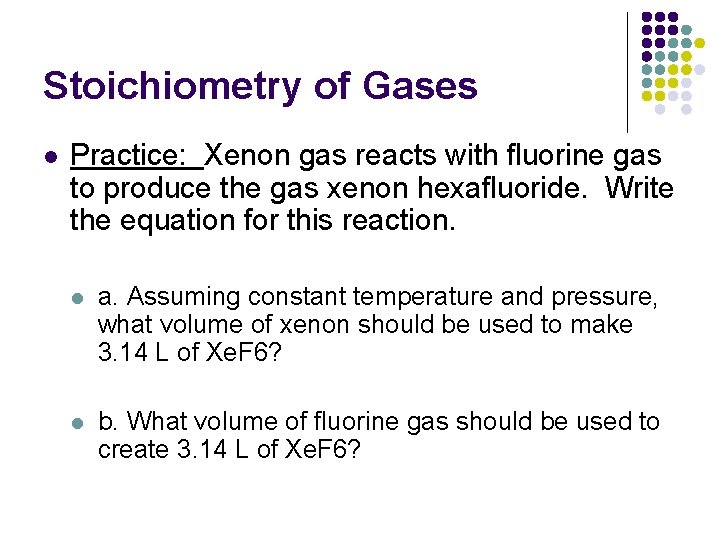 Stoichiometry of Gases

• Practice: Xenon gas reacts with fluorine gas to produce the gas xenon hexafluoride. Write the equation for this reaction.

• a. Assuming constant temperature and pressure, what volume of xenon should be used to make 3.14 L of XeF6?

• b. What volume of fluorine gas should be used to create 3.14 L of XeF6?